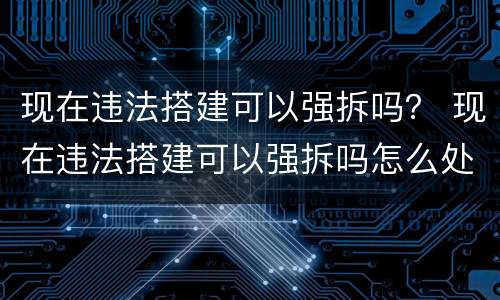 现在违法搭建可以强拆吗？ 现在违法搭建可以强拆吗怎么处